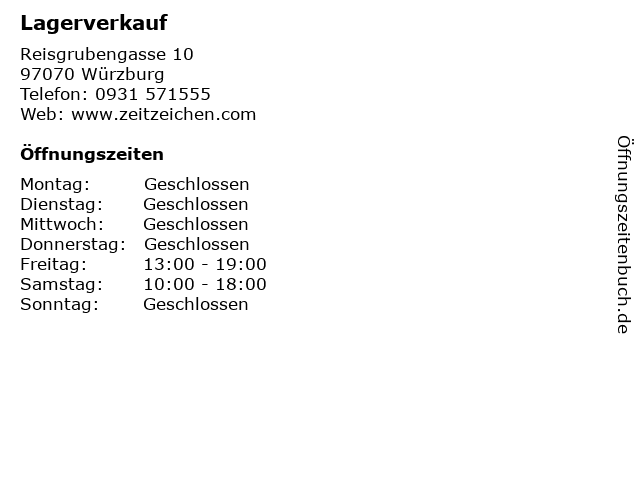 Lagerverkauf

Reisgrubengasse 10
97070 Würzburg
Telefon: 0931 571555
Web: www.zeitzeichen.com

Öffnungszeiten

Montag: Geschlossen
Dienstag: Geschlossen
Mittwoch: Geschlossen
Donnerstag: Geschlossen
Freitag: 13:00 - 19:00
Samstag: 10:00 - 18:00
Sonntag: Geschlossen

Öffnungszeitenbuch.de